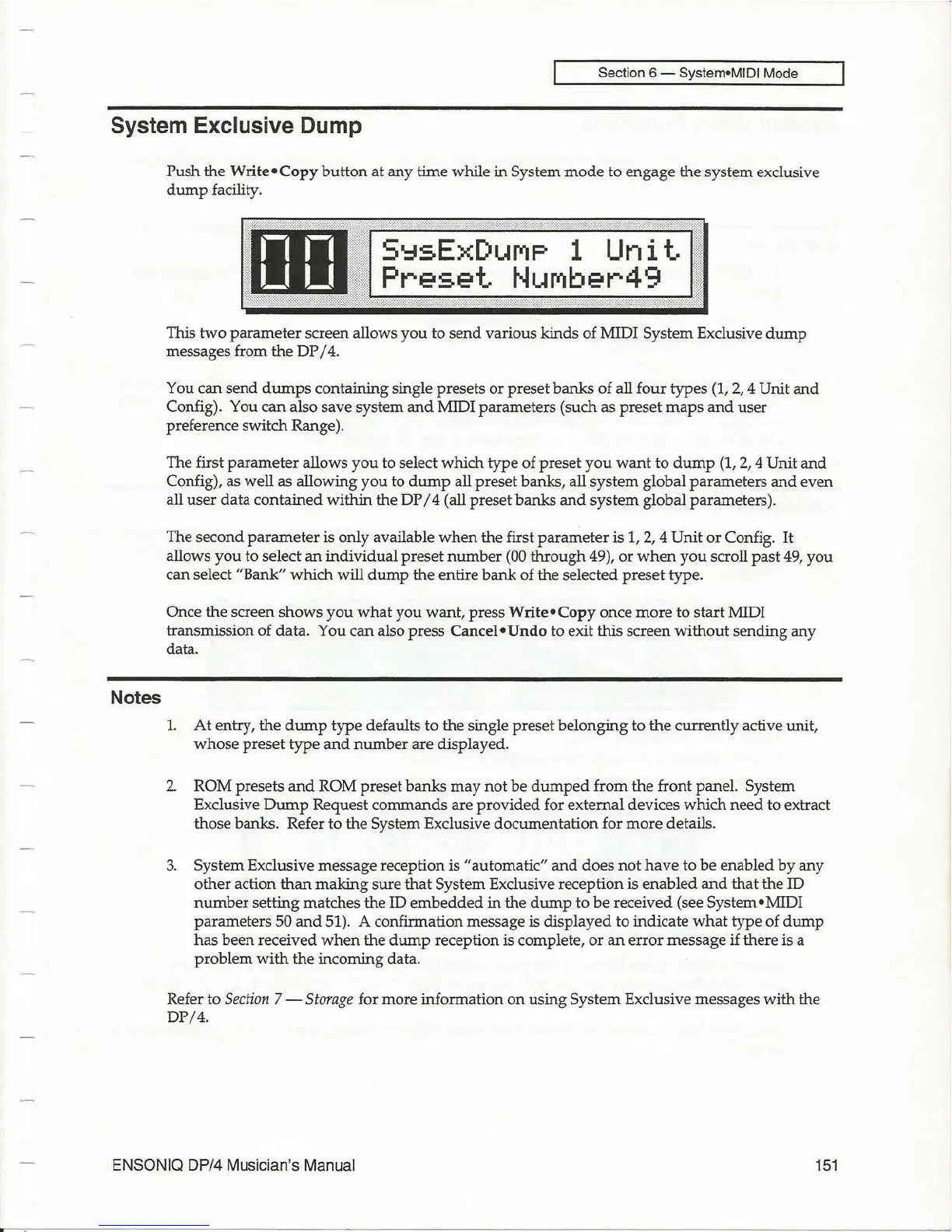 Section 6 — System•MIDI Mode

System Exclusive Dump

Push the Write•Copy button at any time while in System mode to engage the system exclusive dump facility.

00

SysExDump 1 Unit
Preset Number49

This two parameter screen allows you to send various kinds of MIDI System Exclusive dump messages from the DP/4.

You can send dumps containing single presets or preset banks of all four types (1, 2, 4 Unit and Config). You can also save system and MIDI parameters (such as preset maps and user preference switch Range).

The first parameter allows you to select which type of preset you want to dump (1, 2, 4 Unit and Config), as well as allowing you to dump all preset banks, all system global parameters and even all user data contained within the DP/4 (all preset banks and system global parameters).

The second parameter is only available when the first parameter is 1, 2, 4 Unit or Config. It allows you to select an individual preset number (00 through 49), or when you scroll past 49, you can select "Bank" which will dump the entire bank of the selected preset type.

Once the screen shows you what you want, press Write•Copy once more to start MIDI transmission of data. You can also press Cancel•Undo to exit this screen without sending any data.

Notes

1. At entry, the dump type defaults to the single preset belonging to the currently active unit, whose preset type and number are displayed.

2. ROM presets and ROM preset banks may not be dumped from the front panel. System Exclusive Dump Request commands are provided for external devices which need to extract those banks. Refer to the System Exclusive documentation for more details.

3. System Exclusive message reception is "automatic" and does not have to be enabled by any other action than making sure that System Exclusive reception is enabled and that the ID number setting matches the ID embedded in the dump to be received (see System•MIDI parameters 50 and 51). A confirmation message is displayed to indicate what type of dump has been received when the dump reception is complete, or an error message if there is a problem with the incoming data.

Refer to Section 7 — Storage for more information on using System Exclusive messages with the DP/4.

ENSONIQ DP/4 Musician's Manual

151